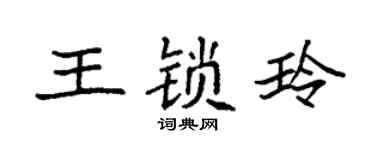 王锁玲

词典网